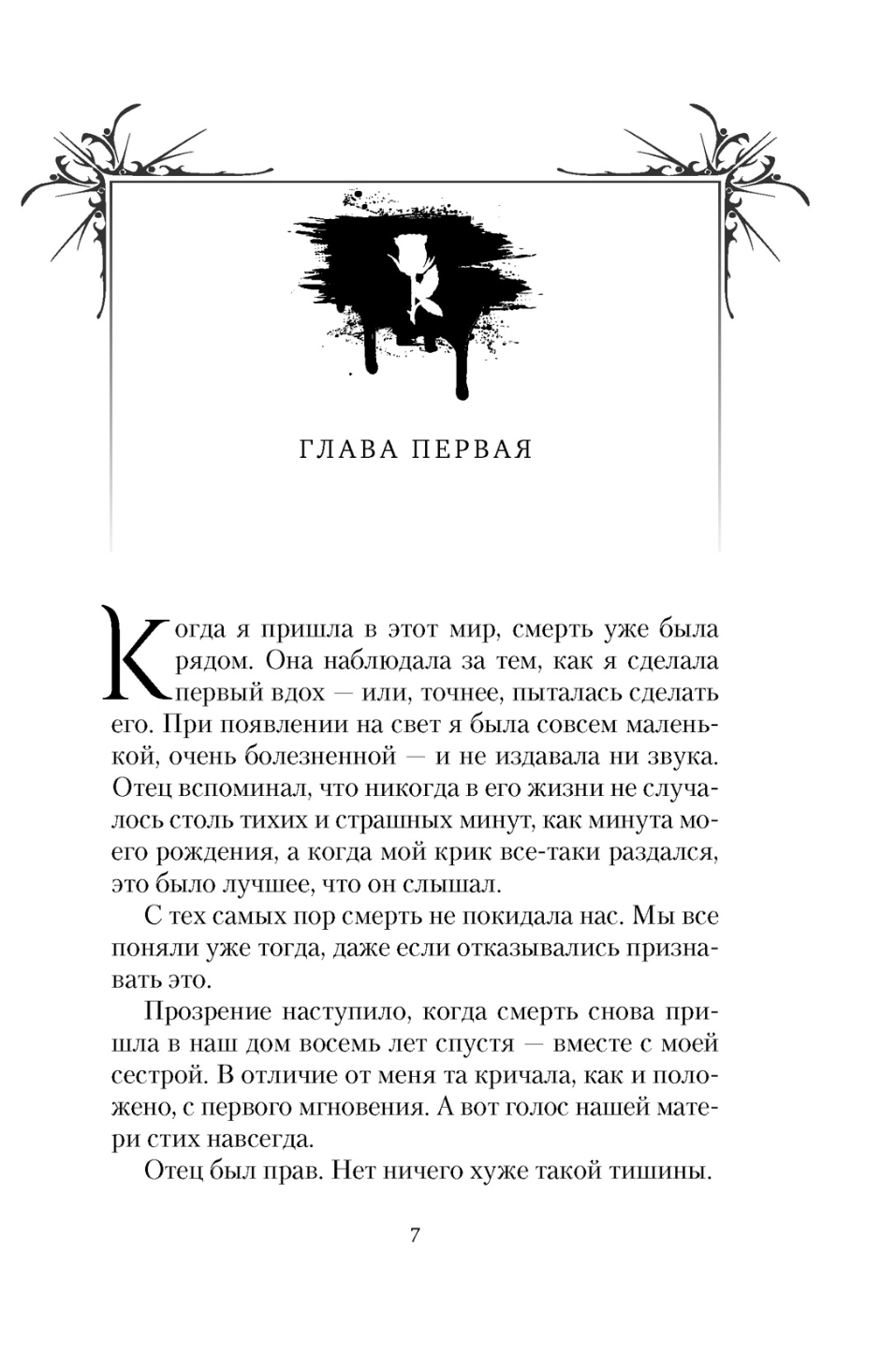 ГЛАВА ПЕРВАЯ

Когда я пришла в этот мир, смерть уже была рядом. Она наблюдала за тем, как я сделала первый вдох — или, точнее, пыталась сделать его. При появлении на свет я была совсем маленькой, очень болезненной — и не издавала ни звука. Отец вспоминал, что никогда в его жизни не случалось столь тихих и страшных минут, как минута моего рождения, а когда мой крик все-таки раздался, это было лучшее, что он слышал.

С тех самых пор смерть не покидала нас. Мы все поняли уже тогда, даже если отказывались признавать это.

Прозрение наступило, когда смерть снова пришла в наш дом восемь лет спустя — вместе с моей сестрой. В отличие от меня та кричала, как и положено, с первого мгновения. А вот голос нашей матери стих навсегда.

Отец был прав. Нет ничего хуже такой тишины.

7